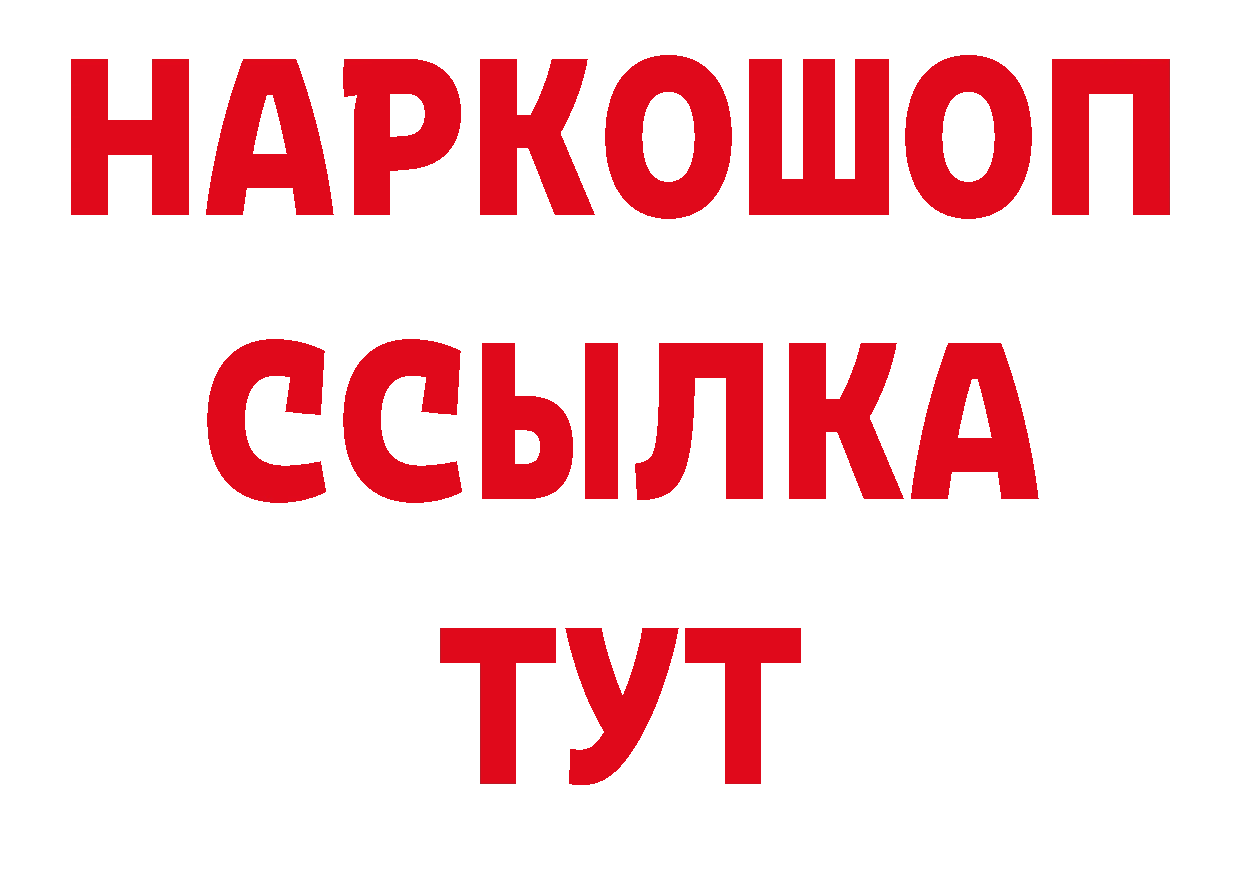 НАРКОШОП
ССЫЛКА
ТУТ